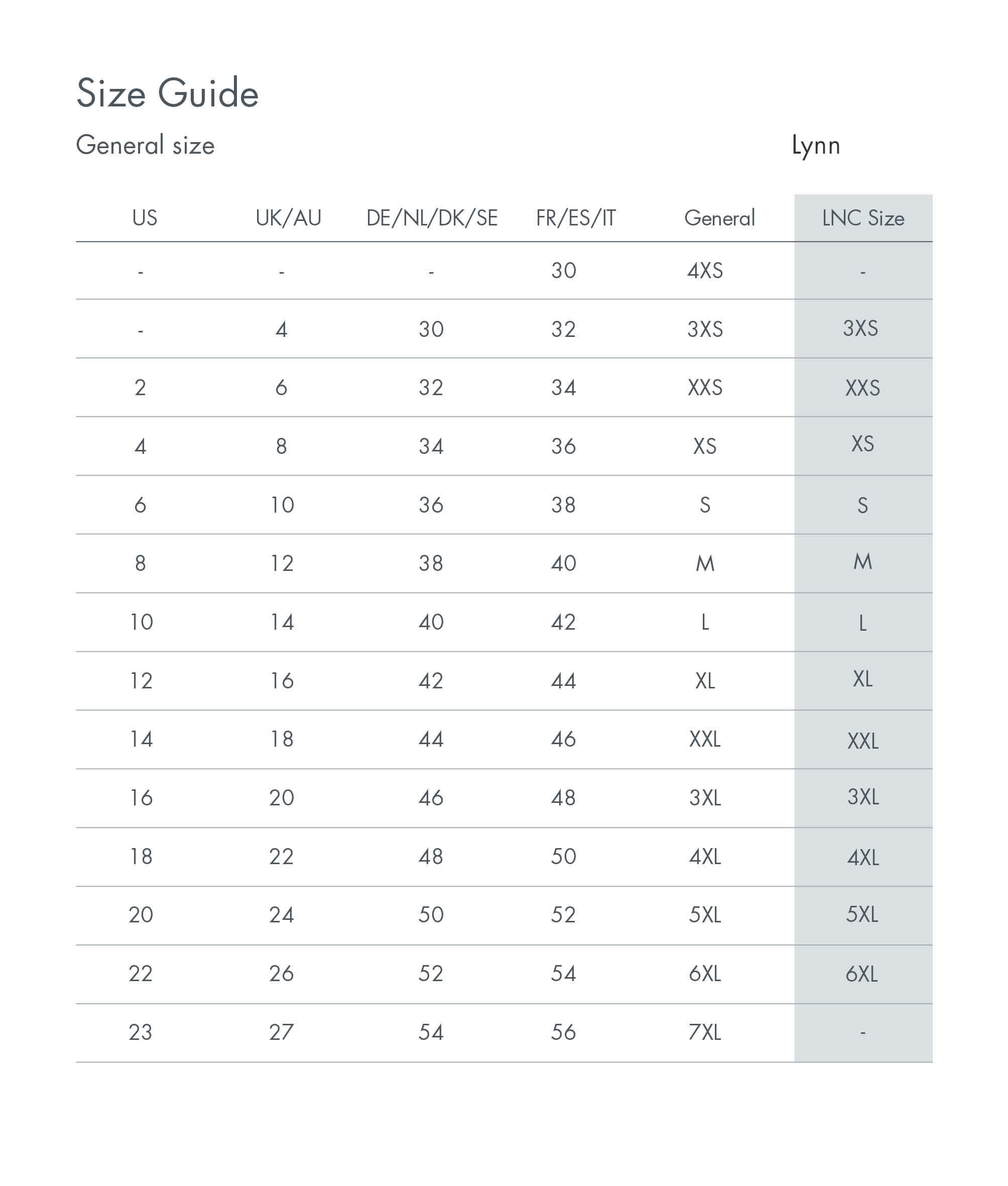 Size Guide

General size

Lynn

| US | UK/AU | DE/NL/DK/SE | FR/ES/IT | General | LNC Size |
|---|---|---|---|---|---|
| - | - | - | 30 | 4XS | - |
| - | 4 | 30 | 32 | 3XS | 3XS |
| 2 | 6 | 32 | 34 | XXS | XXS |
| 4 | 8 | 34 | 36 | XS | XS |
| 6 | 10 | 36 | 38 | S | S |
| 8 | 12 | 38 | 40 | M | M |
| 10 | 14 | 40 | 42 | L | L |
| 12 | 16 | 42 | 44 | XL | XL |
| 14 | 18 | 44 | 46 | XXL | XXL |
| 16 | 20 | 46 | 48 | 3XL | 3XL |
| 18 | 22 | 48 | 50 | 4XL | 4XL |
| 20 | 24 | 50 | 52 | 5XL | 5XL |
| 22 | 26 | 52 | 54 | 6XL | 6XL |
| 23 | 27 | 54 | 56 | 7XL | - |